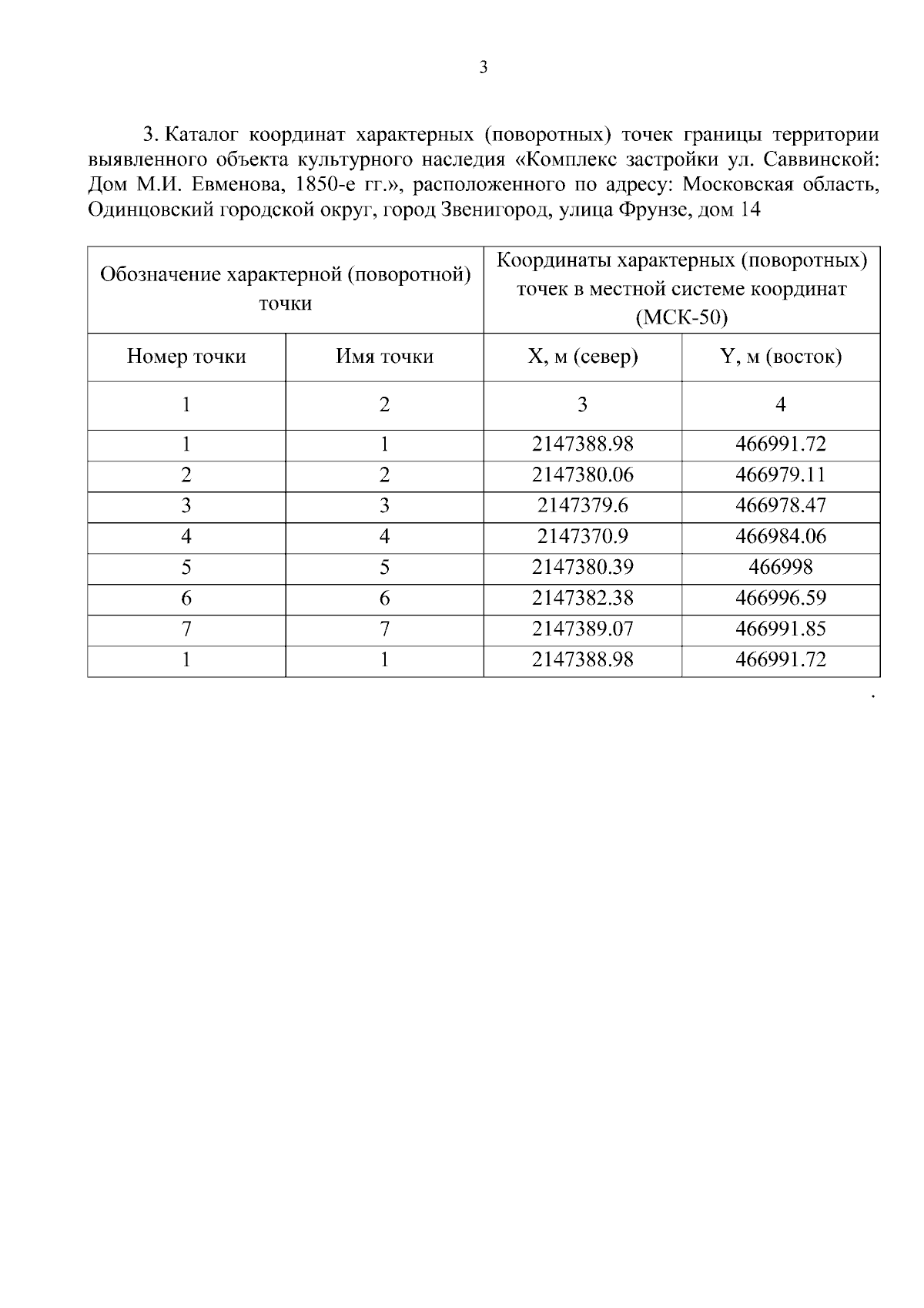 3

3. Каталог координат характерных (поворотных) точек границы территории выявленного объекта культурного наследия «Комплекс застройки ул. Саввинской: Дом М.И. Евменова, 1850-е гг.», расположенного по адресу: Московская область, Одинцовский городской округ, город Звенигород, улица Фрунзе, дом 14

| Обозначение характерной (поворотной) точки | | Координаты характерных (поворотных) точек в местной системе координат (МСК-50) | |
|---|---|---|---|
| Номер точки | Имя точки | X, м (север) | Y, м (восток) |
| 1 | 2 | 3 | 4 |
| 1 | 1 | 2147388.98 | 466991.72 |
| 2 | 2 | 2147380.06 | 466979.11 |
| 3 | 3 | 2147379.6 | 466978.47 |
| 4 | 4 | 2147370.9 | 466984.06 |
| 5 | 5 | 2147380.39 | 466998 |
| 6 | 6 | 2147382.38 | 466996.59 |
| 7 | 7 | 2147389.07 | 466991.85 |
| 1 | 1 | 2147388.98 | 466991.72 |

.